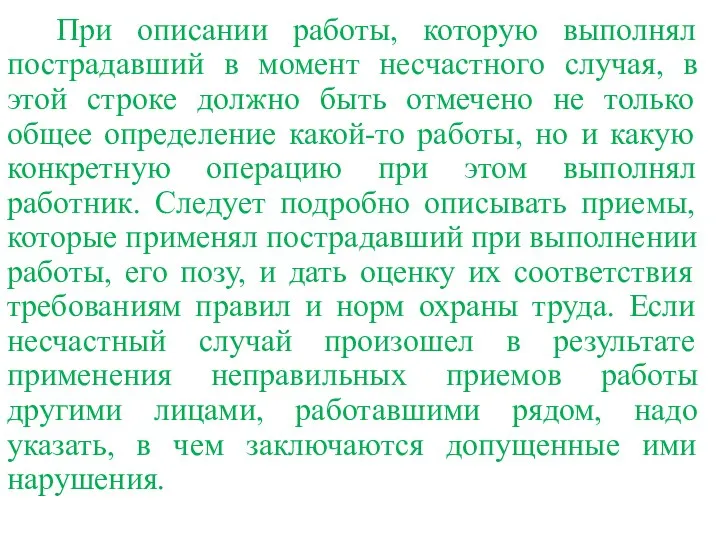 При описании работы, которую выполнял пострадавший в момент несчастного случая, в этой строке должно быть отмечено не только общее определение какой-то работы, но и какую конкретную операцию при этом выполнял работник. Следует подробно описывать приемы, которые применял пострадавший при выполнении работы, его позу, и дать оценку их соответствия требованиям правил и норм охраны труда. Если несчастный случай произошел в результате применения неправильных приемов работы другими лицами, работавшими рядом, надо указать, в чем заключаются допущенные ими нарушения.